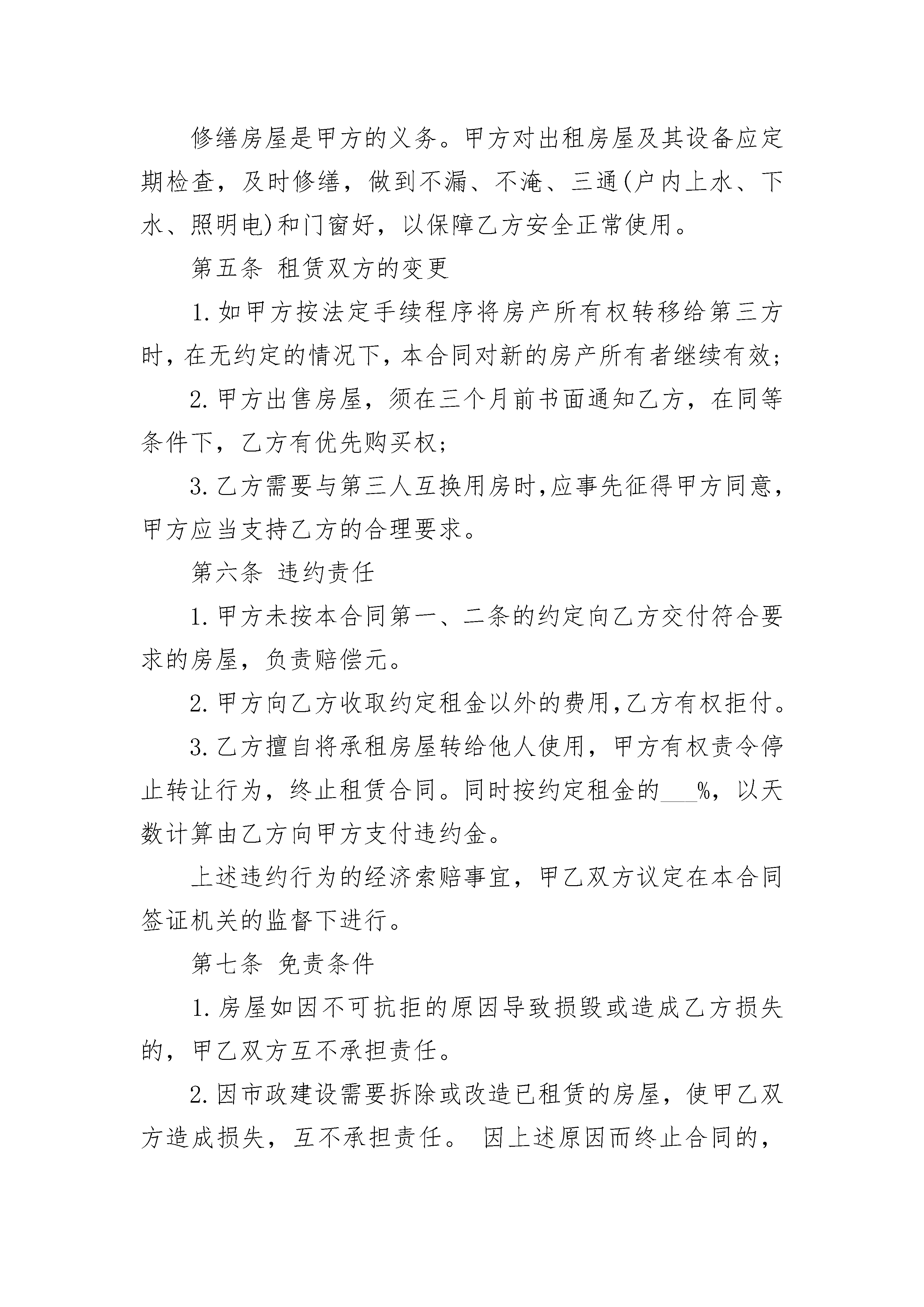 修缮房屋是甲方的义务。甲方对出租房屋及其设备应定期检查，及时修缮，做到不漏、不淹、三通(户内上水、下水、照明电)和门窗好，以保障乙方安全正常使用。

第五条 租赁双方的变更

1.如甲方按法定手续程序将房产所有权转移给第三方时，在无约定的情况下，本合同对新的房产所有者继续有效；

2.甲方出售房屋，须在三个月前书面通知乙方，在同等条件下，乙方有优先购买权；

3.乙方需要与第三人互换用房时，应事先征得甲方同意，甲方应当支持乙方的合理要求。

第六条 违约责任

1.甲方未按本合同第一、二条的约定向乙方交付符合要求的房屋，负责赔偿元。

2.甲方向乙方收取约定租金以外的费用，乙方有权拒付。

3.乙方擅自将承租房屋转给他人使用，甲方有权责令停止转让行为，终止租赁合同。同时按约定租金的___%，以天数计算由乙方向甲方支付违约金。

上述违约行为的经济索赔事宜，甲乙双方议定在本合同签证机关的监督下进行。

第七条 免责条件

1.房屋如因不可抗拒的原因导致损毁或造成乙方损失的，甲乙双方互不承担责任。

2.因市政建设需要拆除或改造已租赁的房屋，使甲乙双方造成损失，互不承担责任。 因上述原因而终止合同的，